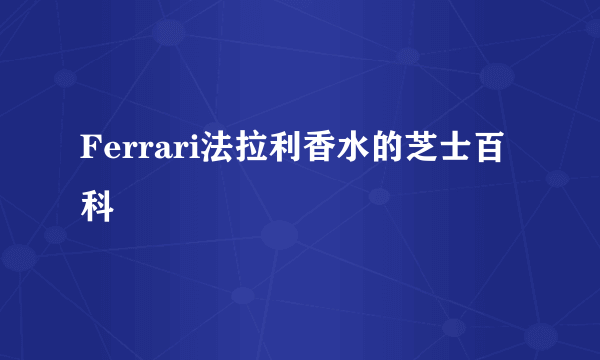 Ferrari法拉利香水的芝士百科